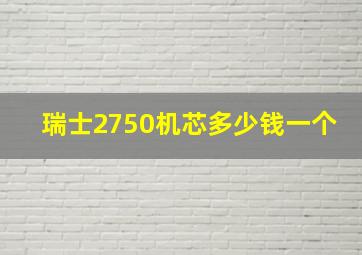 瑞士2750机芯多少钱一个